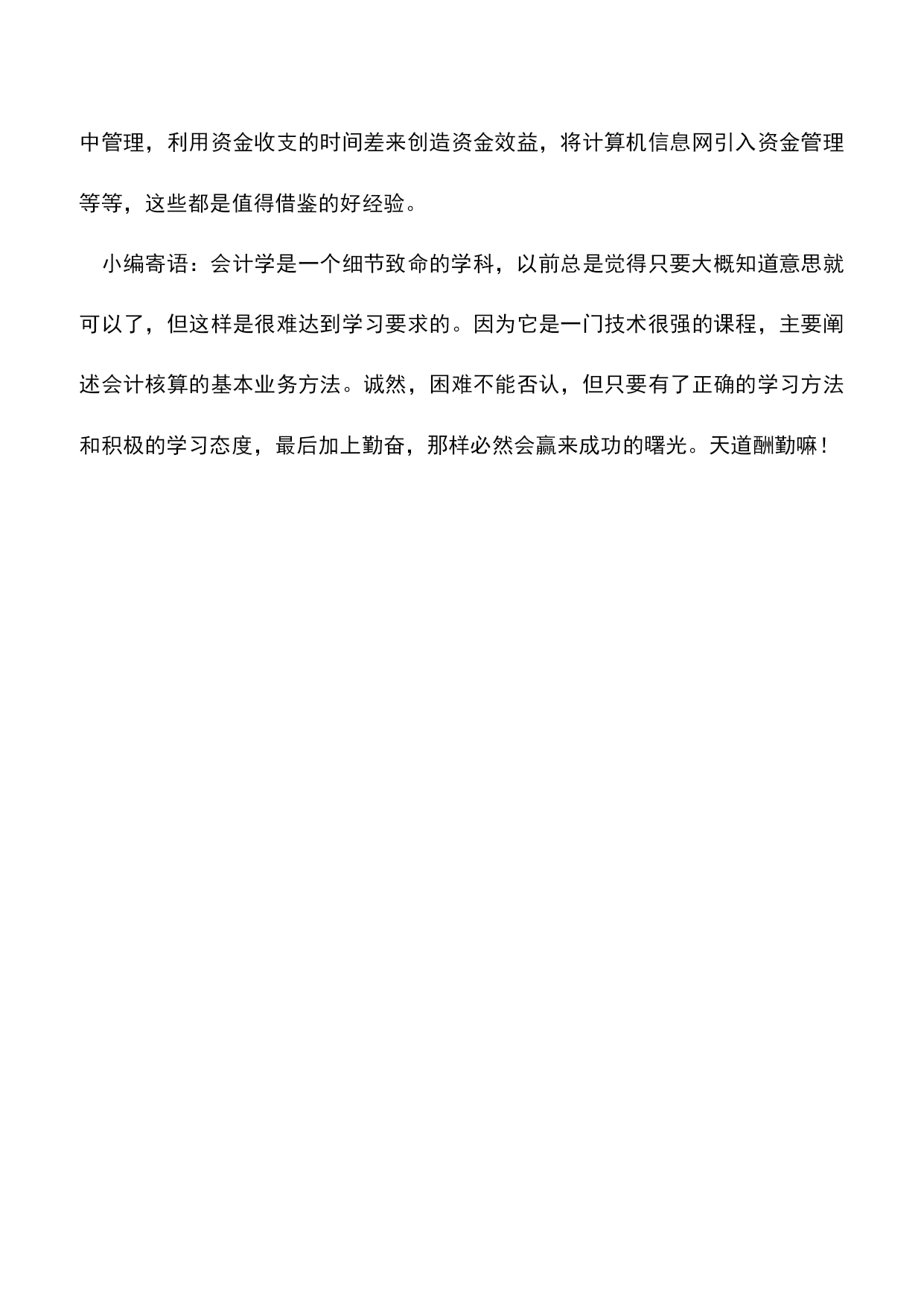 中管理，利用资金收支的时间差来创造资金效益，将计算机信息网引入资金管理等等，这些都是值得借鉴的好经验。

小编寄语：会计学是一个细节致命的学科，以前总是觉得只要大概知道意思就可以了，但这样是很难达到学习要求的。因为它是一门技术很强的课程，主要阐述会计核算的基本业务方法。诚然，困难不能否认，但只要有了正确的学习方法和积极的学习态度，最后加上勤奋，那样必然会赢来成功的曙光。天道酬勤嘛！